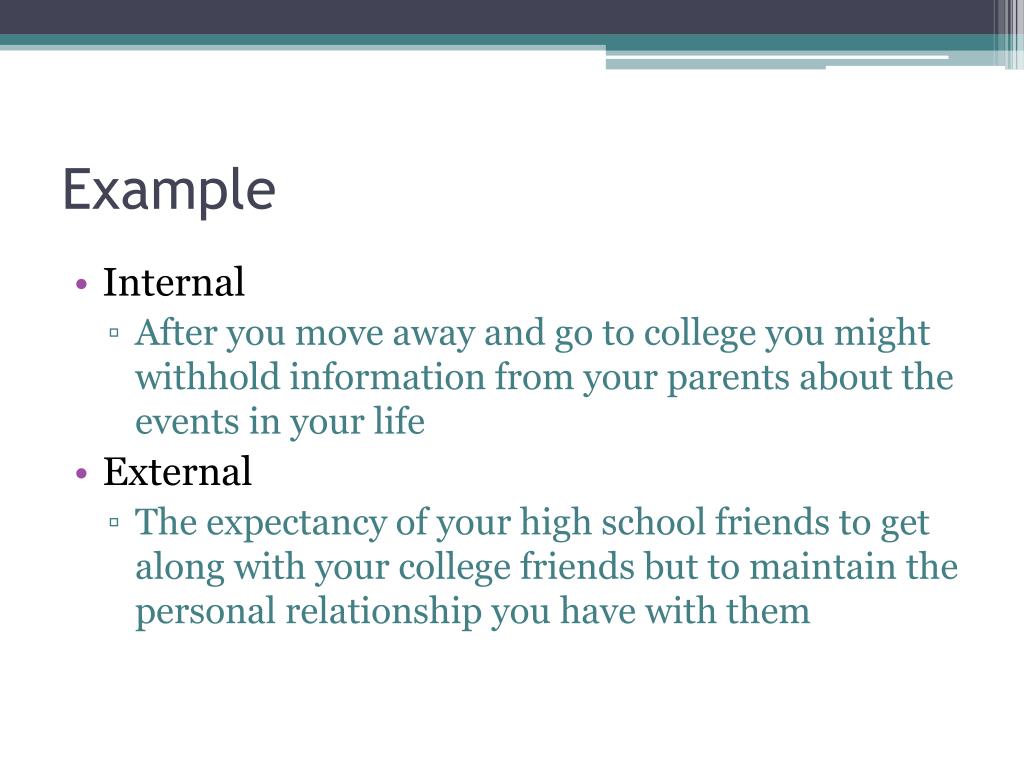 Example

• Internal
▫ After you move away and go to college you might withhold information from your parents about the events in your life
• External
▫ The expectancy of your high school friends to get along with your college friends but to maintain the personal relationship you have with them